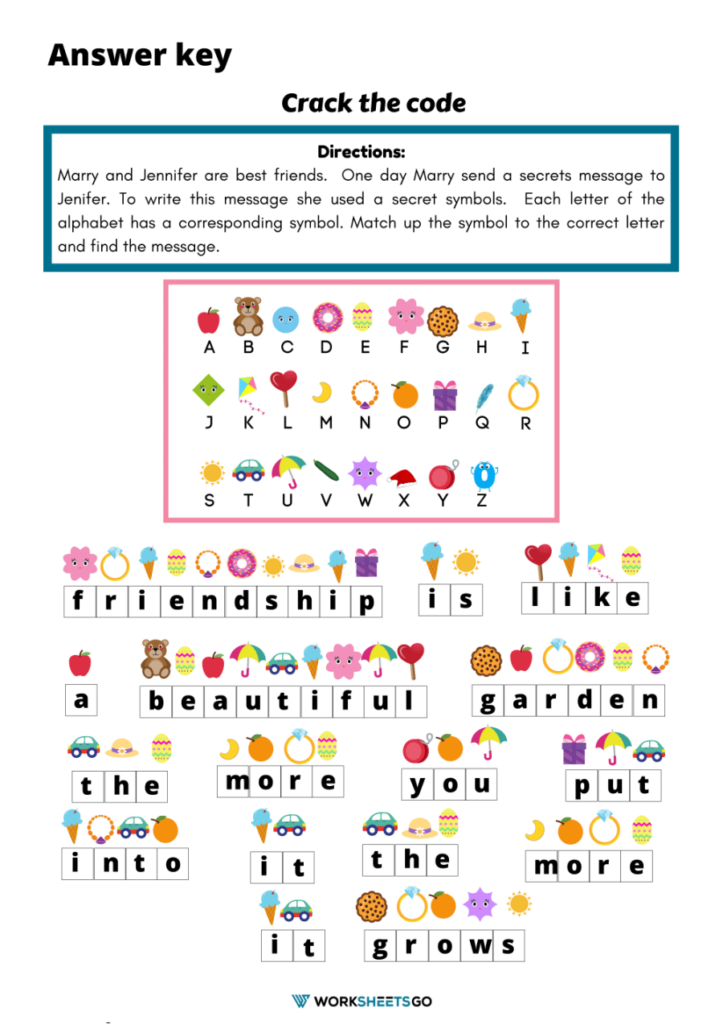 Answer key

Crack the code

Directions:
Marry and Jennifer are best friends. One day Marry send a secrets message to Jenifer. To write this message she used a secret symbols. Each letter of the alphabet has a corresponding symbol. Match up the symbol to the correct letter and find the message.

A B C D E F G H I
J K L M N O P Q R
S T U V W X Y Z

f r i e n d s h i p   i s   l i k e

a   b e a u t i f u l   g a r d e n

t h e   m o r e   y o u   p u t

i n t o   i t   t h e   m o r e

i t   g r o w s

WORKSHEETSGO